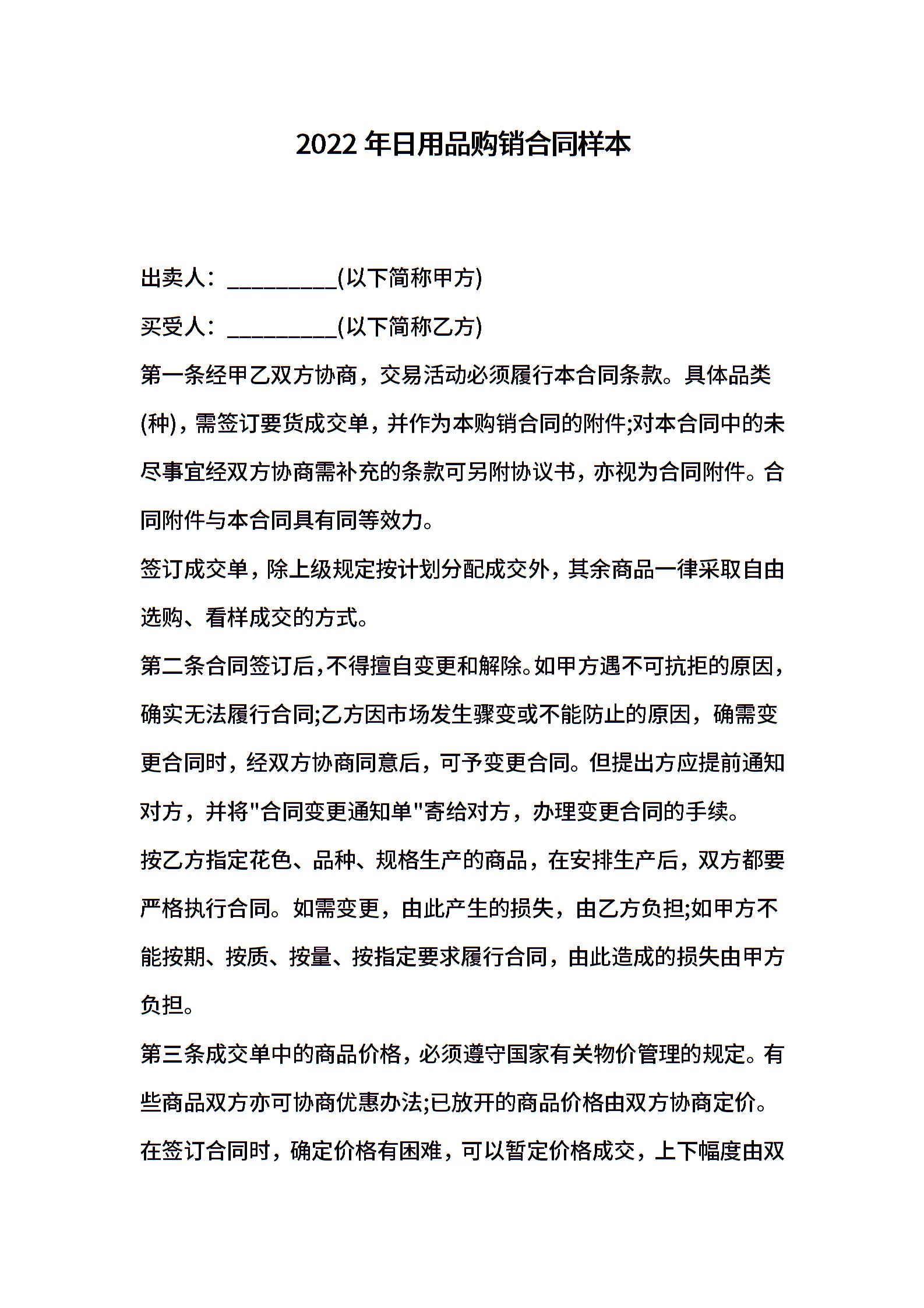 2022年日用品购销合同样本

出卖人：____(以下简称甲方)

买受人：____(以下简称乙方)

第一条经甲乙双方协商，交易活动必须履行本合同条款。具体品类(种)，需签订要货成交单，并作为本购销合同的附件;对本合同中的未尽事宜经双方协商需补充的条款可另附协议书，亦视为合同附件。合同附件与本合同具有同等效力。

签订成交单，除上级规定按计划分配成交外，其余商品一律采取自由选购、看样成交的方式。

第二条合同签订后，不得擅自变更和解除。如甲方遇不可抗拒的原因，确实无法履行合同;乙方因市场发生骤变或不能防止的原因，确需变更合同时，经双方协商同意后，可予变更合同。但提出方应提前通知对方，并将“合同变更通知单”寄给对方，办理变更合同的手续。

按乙方指定花色、品种、规格生产的商品，在安排生产后，双方都要严格执行合同。如需变更，由此产生的损失，由乙方负担;如甲方不能按期、按质、按量、按指定要求履行合同，由此造成的损失由甲方负担。

第三条成交单中的商品价格，必须遵守国家有关物价管理的规定。有些商品双方亦可协商优惠办法;已放开的商品价格由双方协商定价。

在签订合同时，确定价格有困难，可以暂定价格成交，上下幅度由双